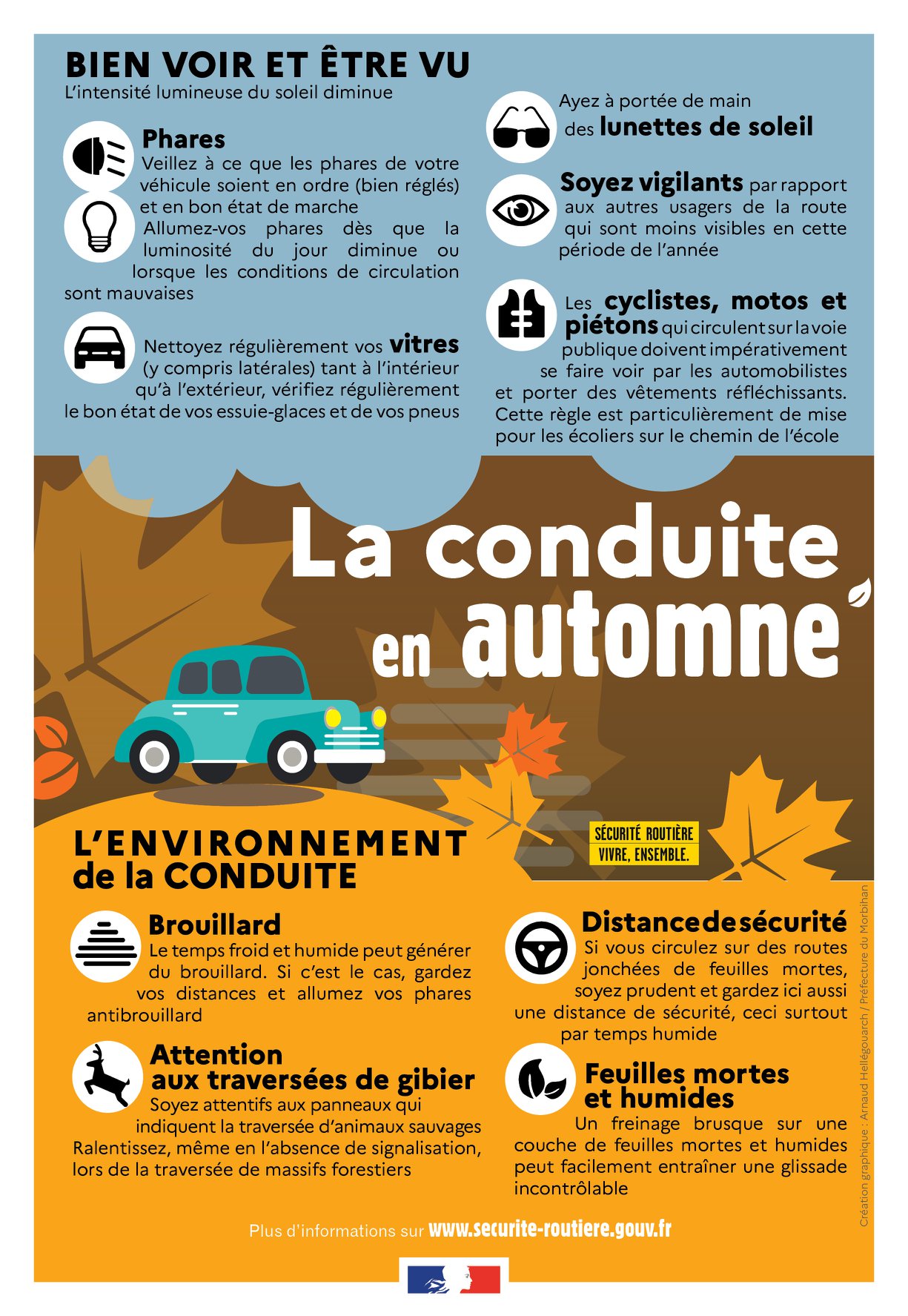 BIEN VOIR ET ÊTRE VU
L'intensité lumineuse du soleil diminue

Phares
Veillez à ce que les phares de votre véhicule soient en ordre (bien réglés) et en bon état de marche
Allumez-vos phares dès que la luminosité du jour diminue ou lorsque les conditions de circulation sont mauvaises

Nettoyez régulièrement vos vitres (y compris latérales) tant à l'intérieur qu'à l'extérieur, vérifiez régulièrement le bon état de vos essuie-glaces et de vos pneus

Ayez à portée de main des lunettes de soleil

Soyez vigilants par rapport aux autres usagers de la route qui sont moins visibles en cette période de l'année

Les cyclistes, motos et piétons qui circulent sur la voie publique doivent impérativement se faire voir par les automobilistes et porter des vêtements réfléchissants. Cette règle est particulièrement de mise pour les écoliers sur le chemin de l'école

La conduite en automne

SÉCURITÉ ROUTIÈRE
VIVRE, ENSEMBLE.

L'ENVIRONNEMENT de la CONDUITE

Brouillard
Le temps froid et humide peut générer du brouillard. Si c'est le cas, gardez vos distances et allumez vos phares antibrouillard

Attention aux traversées de gibier
Soyez attentifs aux panneaux qui indiquent la traversée d'animaux sauvages
Ralentissez, même en l'absence de signalisation, lors de la traversée de massifs forestiers

Distance de sécurité
Si vous circulez sur des routes jonchées de feuilles mortes, soyez prudent et gardez ici aussi une distance de sécurité, ceci surtout par temps humide

Feuilles mortes et humides
Un freinage brusque sur une couche de feuilles mortes et humides peut facilement entraîner une glissade incontrôlable

Création graphique : Arnaud Hellégouarch / Préfecture du Morbihan

Plus d'informations sur www.securite-routiere.gouv.fr